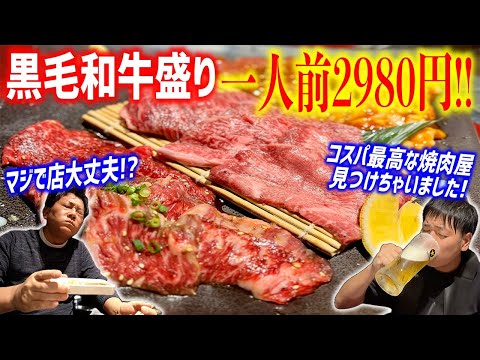 黒毛和牛盛り一人前2980円!!

マジで店大丈夫!?

コスパ最高な焼肉屋見つけちゃいました!